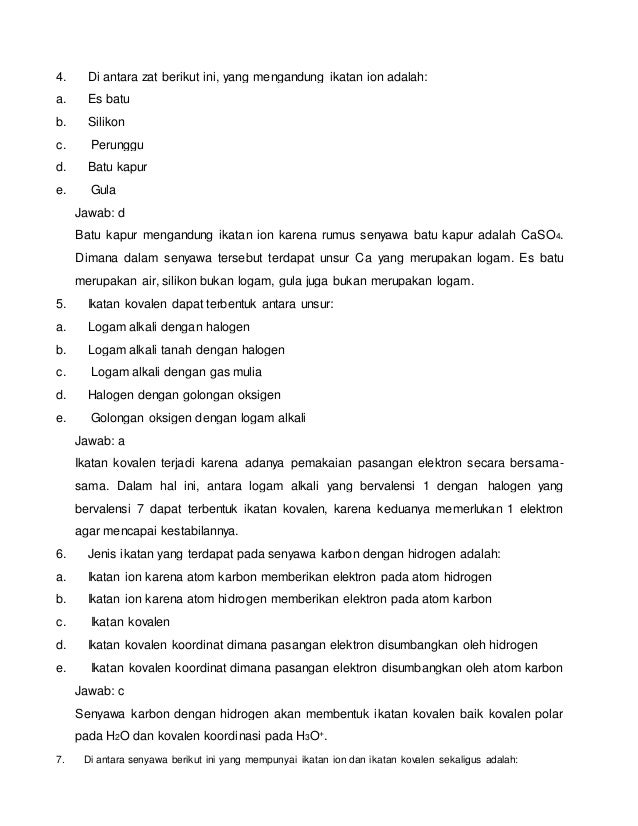 4. Di antara zat berikut ini, yang mengandung ikatan ion adalah:
a. Es batu
b. Silikon
c. Perunggu
d. Batu kapur
e. Gula

Jawab: d

Batu kapur mengandung ikatan ion karena rumus senyawa batu kapur adalah $CaSO_4$. Dimana dalam senyawa tersebut terdapat unsur Ca yang merupakan logam. Es batu merupakan air, silikon bukan logam, gula juga bukan merupakan logam.

5. Ikatan kovalen dapat terbentuk antara unsur:
a. Logam alkali dengan halogen
b. Logam alkali tanah dengan halogen
c. Logam alkali dengan gas mulia
d. Halogen dengan golongan oksigen
e. Golongan oksigen dengan logam alkali

Jawab: a

Ikatan kovalen terjadi karena adanya pemakaian pasangan elektron secara bersama-sama. Dalam hal ini, antara logam alkali yang bervalensi 1 dengan halogen yang bervalensi 7 dapat terbentuk ikatan kovalen, karena keduanya memerlukan 1 elektron agar mencapai kestabilannya.

6. Jenis ikatan yang terdapat pada senyawa karbon dengan hidrogen adalah:
a. Ikatan ion karena atom karbon memberikan elektron pada atom hidrogen
b. Ikatan ion karena atom hidrogen memberikan elektron pada atom karbon
c. Ikatan kovalen
d. Ikatan kovalen koordinat dimana pasangan elektron disumbangkan oleh hidrogen
e. Ikatan kovalen koordinat dimana pasangan elektron disumbangkan oleh atom karbon

Jawab: c

Senyawa karbon dengan hidrogen akan membentuk ikatan kovalen baik kovalen polar pada $H_2O$ dan kovalen koordinasi pada $H_3O^+$.

7. Di antara senyawa berikut ini yang mempunyai ikatan ion dan ikatan kovalen sekaligus adalah: